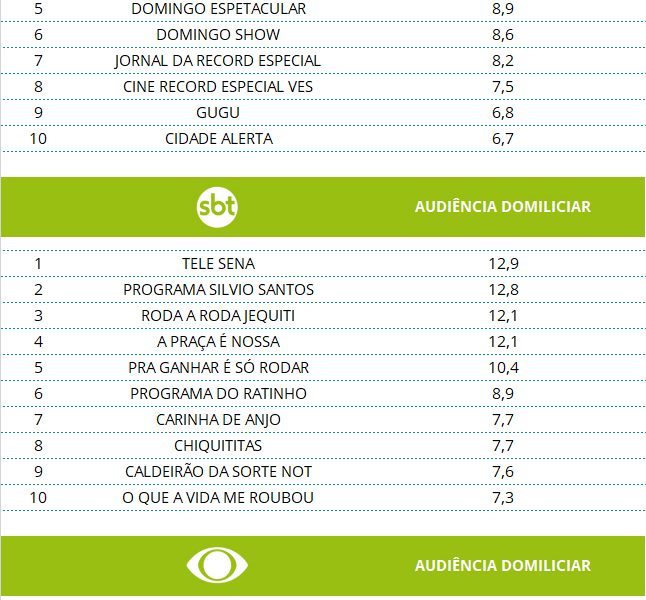 | 5 | DOMINGO ESPETACULAR | 8,9 |
|---|---|---|
| 6 | DOMINGO SHOW | 8,6 |
| 7 | JORNAL DA RECORD ESPECIAL | 8,2 |
| 8 | CINE RECORD ESPECIAL VES | 7,5 |
| 9 | GUGU | 6,8 |
| 10 | CIDADE ALERTA | 6,7 |

sbt AUDIÊNCIA DOMILICIAR

| 1 | TELE SENA | 12,9 |
|---|---|---|
| 2 | PROGRAMA SILVIO SANTOS | 12,8 |
| 3 | RODA A RODA JEQUITI | 12,1 |
| 4 | A PRAÇA É NOSSA | 12,1 |
| 5 | PRA GANHAR É SÓ RODAR | 10,4 |
| 6 | PROGRAMA DO RATINHO | 8,9 |
| 7 | CARINHA DE ANJO | 7,7 |
| 8 | CHIQUITITAS | 7,7 |
| 9 | CALDEIRÃO DA SORTE NOT | 7,6 |
| 10 | O QUE A VIDA ME ROUBOU | 7,3 |

AUDIÊNCIA DOMILICIAR